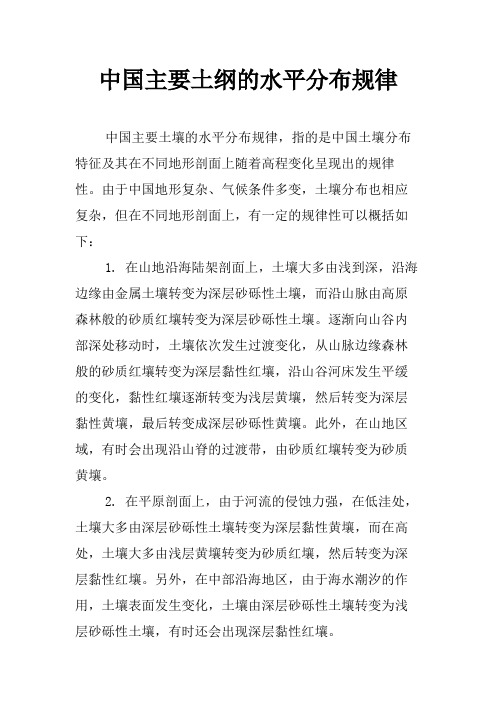 中国主要土纲的水平分布规律

中国主要土壤的水平分布规律，指的是中国土壤分布特征及其在不同地形剖面上随着高程变化呈现出的规律性。由于中国地形复杂、气候条件多变，土壤分布也相应复杂，但在不同地形剖面上，有一定的规律性可以概括如下：

1. 在山地沿海陆架剖面上，土壤大多由浅到深，沿海边缘由金属土壤转变为深层砂砾性土壤，而沿山脉由高原森林般的砂质红壤转变为深层砂砾性土壤。逐渐向山谷内部深处移动时，土壤依次发生过渡变化，从山脉边缘森林般的砂质红壤转变为深层黏性红壤，沿山谷河床发生平缓的变化，黏性红壤逐渐转变为浅层黄壤，然后转变为深层黏性黄壤，最后转变成深层砂砾性黄壤。此外，在山地区域，有时会出现沿山脊的过渡带，由砂质红壤转变为砂质黄壤。

2. 在平原剖面上，由于河流的侵蚀力强，在低洼处，土壤大多由深层砂砾性土壤转变为深层黏性黄壤，而在高处，土壤大多由浅层黄壤转变为砂质红壤，然后转变为深层黏性红壤。另外，在中部沿海地区，由于海水潮汐的作用，土壤表面发生变化，土壤由深层砂砾性土壤转变为浅层砂砾性土壤，有时还会出现深层黏性红壤。